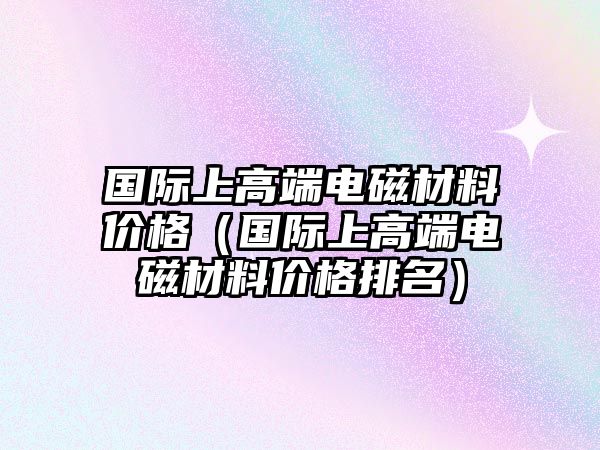 国际上高端电磁材料价格（国际上高端电磁材料价格排名）